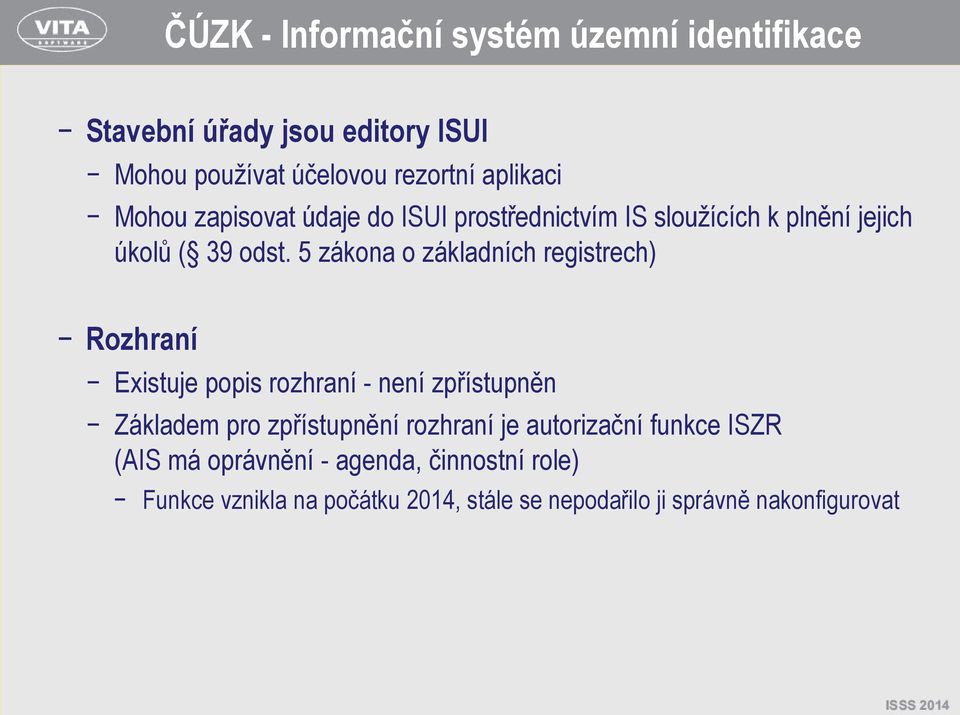 VITA SOFTWARE

ČÚZK - Informační systém územní identifikace

− Stavební úřady jsou editory ISUI
− Mohou používat účelovou rezortní aplikaci
− Mohou zapisovat údaje do ISUI prostřednictvím IS sloužících k plnění jejich úkolů (§ 39 odst. 5 zákona o základních registrech)

− Rozhraní
− Existuje popis rozhraní - není zpřístupněn
− Základem pro zpřístupnění rozhraní je autorizační funkce ISZR (AIS má oprávnění - agenda, činnostní role)
− Funkce vznikla na počátku 2014, stále se nepodařilo ji správně nakonfigurovat

ISSS 2014